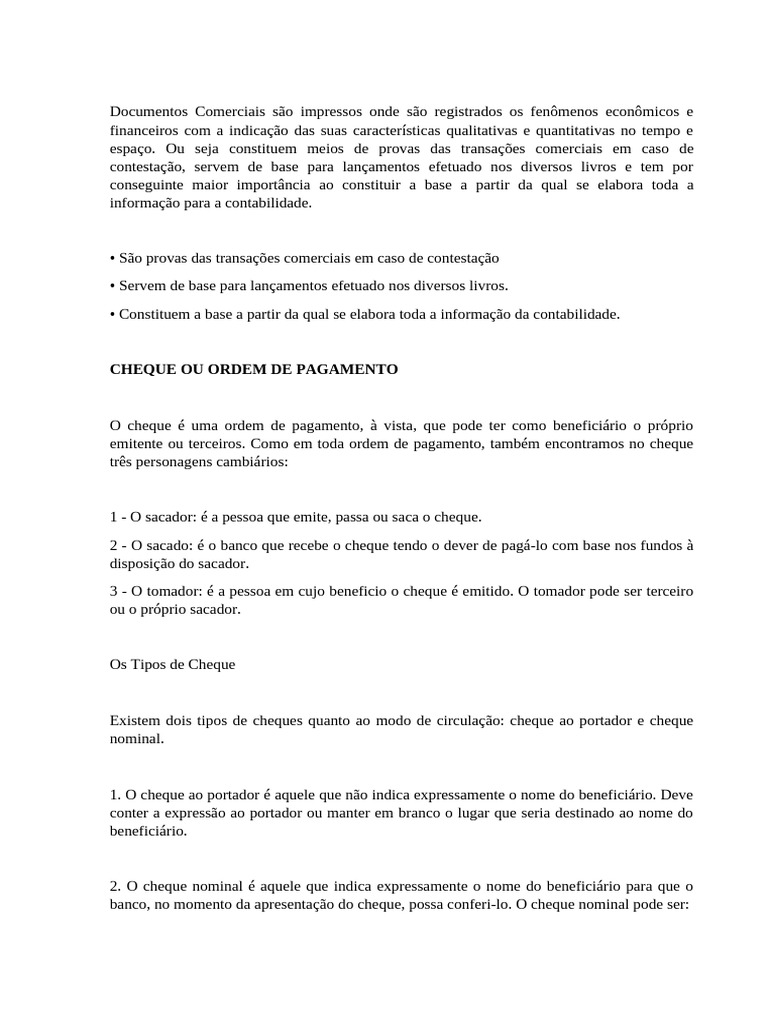 Documentos Comerciais são impressos onde são registrados os fenômenos econômicos e financeiros com a indicação das suas características qualitativas e quantitativas no tempo e espaço. Ou seja constituem meios de provas das transações comerciais em caso de contestação, servem de base para lançamentos efetuado nos diversos livros e tem por conseguinte maior importância ao constituir a base a partir da qual se elabora toda a informação para a contabilidade.

• São provas das transações comerciais em caso de contestação

• Servem de base para lançamentos efetuado nos diversos livros.

• Constituem a base a partir da qual se elabora toda a informação da contabilidade.

CHEQUE OU ORDEM DE PAGAMENTO

O cheque é uma ordem de pagamento, à vista, que pode ter como beneficiário o próprio emitente ou terceiros. Como em toda ordem de pagamento, também encontramos no cheque três personagens cambiários:

1 - O sacador: é a pessoa que emite, passa ou saca o cheque.

2 - O sacado: é o banco que recebe o cheque tendo o dever de pagá-lo com base nos fundos à disposição do sacador.

3 - O tomador: é a pessoa em cujo beneficio o cheque é emitido. O tomador pode ser terceiro ou o próprio sacador.

Os Tipos de Cheque

Existem dois tipos de cheques quanto ao modo de circulação: cheque ao portador e cheque nominal.

1. O cheque ao portador é aquele que não indica expressamente o nome do beneficiário. Deve conter a expressão ao portador ou manter em branco o lugar que seria destinado ao nome do beneficiário.

2. O cheque nominal é aquele que indica expressamente o nome do beneficiário para que o banco, no momento da apresentação do cheque, possa conferi-lo. O cheque nominal pode ser: